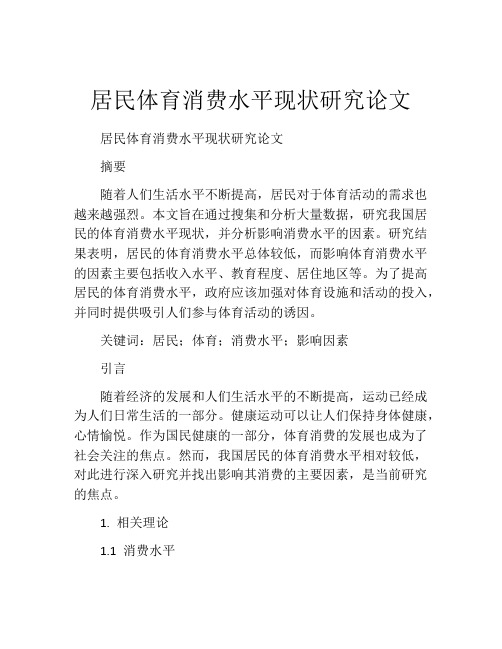 居民体育消费水平现状研究论文

居民体育消费水平现状研究论文

摘要

随着人们生活水平不断提高，居民对于体育活动的需求也越来越强烈。本文旨在通过搜集和分析大量数据，研究我国居民的体育消费水平现状，并分析影响消费水平的因素。研究结果表明，居民的体育消费水平总体较低，而影响体育消费水平的因素主要包括收入水平、教育程度、居住地区等。为了提高居民的体育消费水平，政府应该加强对体育设施和活动的投入，并同时提供吸引人们参与体育活动的诱因。

关键词：居民；体育；消费水平；影响因素

引言

随着经济的发展和人们生活水平的不断提高，运动已经成为人们日常生活的一部分。健康运动可以让人们保持身体健康，心情愉悦。作为国民健康的一部分，体育消费的发展也成为了社会关注的焦点。然而，我国居民的体育消费水平相对较低，对此进行深入研究并找出影响其消费的主要因素，是当前研究的焦点。

1. 相关理论

1.1 消费水平